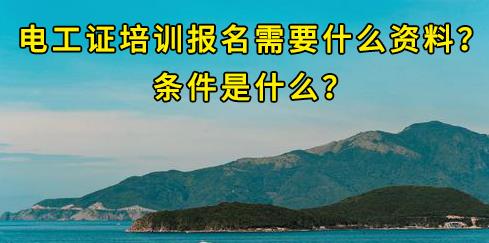 电工证培训报名需要什么资料？
条件是什么？